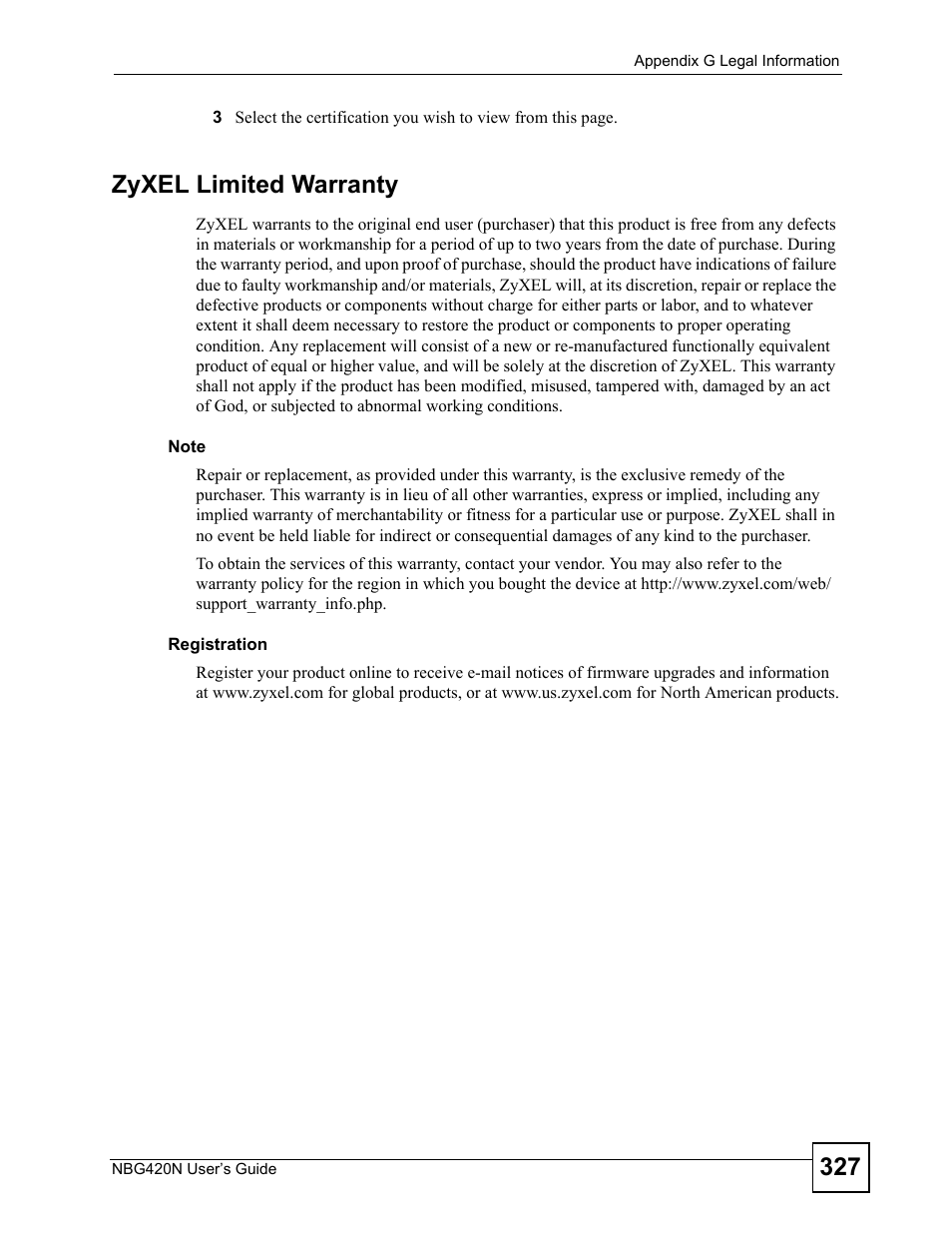 Appendix G Legal Information

3 Select the certification you wish to view from this page.

ZyXEL Limited Warranty

ZyXEL warrants to the original end user (purchaser) that this product is free from any defects in materials or workmanship for a period of up to two years from the date of purchase. During the warranty period, and upon proof of purchase, should the product have indications of failure due to faulty workmanship and/or materials, ZyXEL will, at its discretion, repair or replace the defective products or components without charge for either parts or labor, and to whatever extent it shall deem necessary to restore the product or components to proper operating condition. Any replacement will consist of a new or re-manufactured functionally equivalent product of equal or higher value, and will be solely at the discretion of ZyXEL. This warranty shall not apply if the product has been modified, misused, tampered with, damaged by an act of God, or subjected to abnormal working conditions.

Note

Repair or replacement, as provided under this warranty, is the exclusive remedy of the purchaser. This warranty is in lieu of all other warranties, express or implied, including any implied warranty of merchantability or fitness for a particular use or purpose. ZyXEL shall in no event be held liable for indirect or consequential damages of any kind to the purchaser.

To obtain the services of this warranty, contact your vendor. You may also refer to the warranty policy for the region in which you bought the device at http://www.zyxel.com/web/support_warranty_info.php.

Registration

Register your product online to receive e-mail notices of firmware upgrades and information at www.zyxel.com for global products, or at www.us.zyxel.com for North American products.

NBG420N User's Guide

327